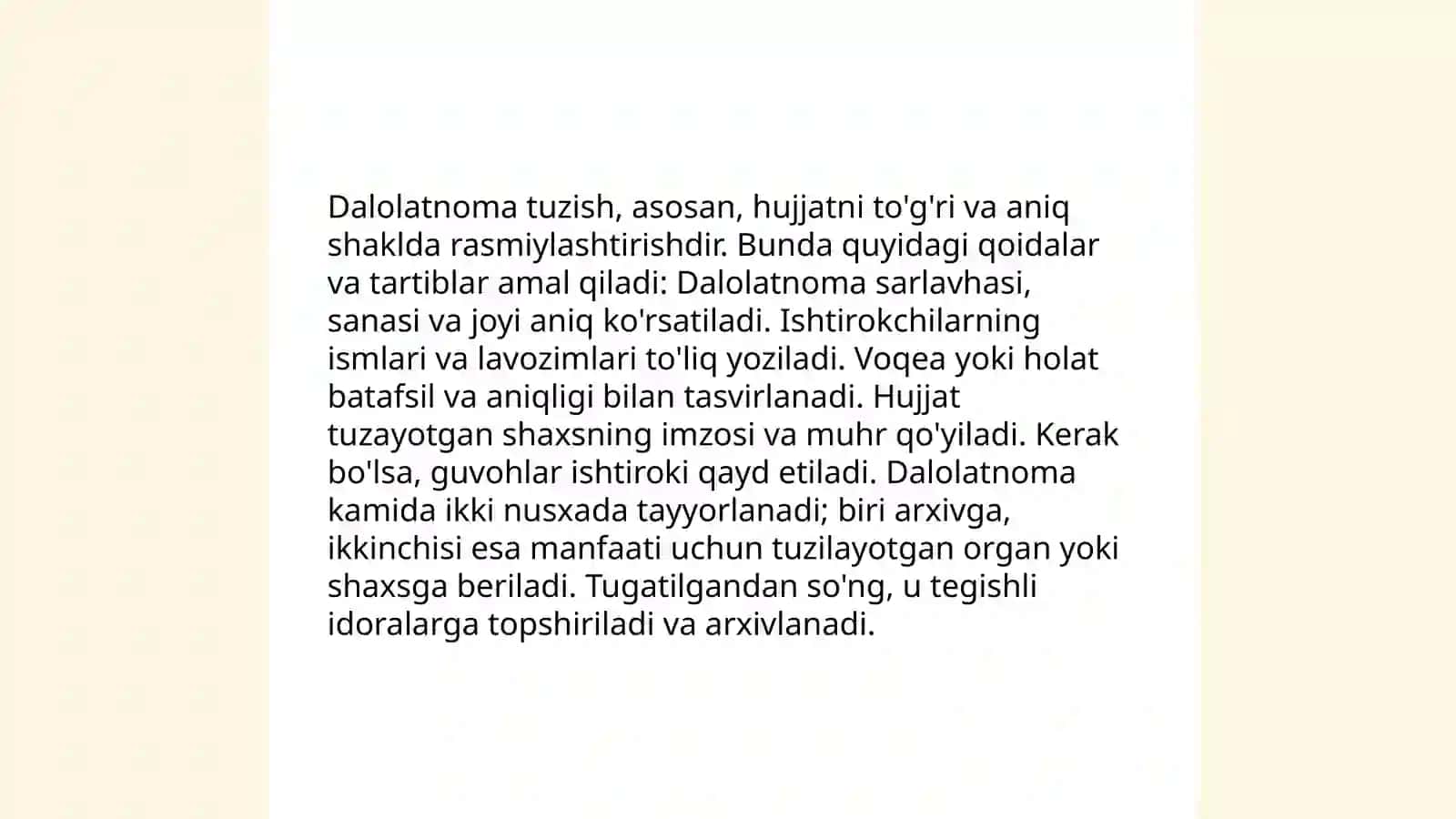 Dalolatnoma tuzish, asosan, hujjatni to'g'ri va aniq shaklda rasmiylashtirishdir. Bunda quyidagi qoidalar va tartiblar amal qiladi: Dalolatnoma sarlavhasi, sanasi va joyi aniq ko'rsatiladi. Ishtirokchilarning ismlari va lavozimlari to'liq yoziladi. Voqea yoki holat batafsil va aniqligi bilan tasvirlanadi. Hujjat tuzayotgan shaxsning imzosi va muhr qo'yiladi. Kerak bo'lsa, guvohlar ishtiroki qayd etiladi. Dalolatnoma kamida ikki nusxada tayyorlanadi; biri arxivga, ikkinchisi esa manfaati uchun tuzilayotgan organ yoki shaxsga beriladi. Tugatilgandan so'ng, u tegishli idoralarga topshiriladi va arxivlanadi.